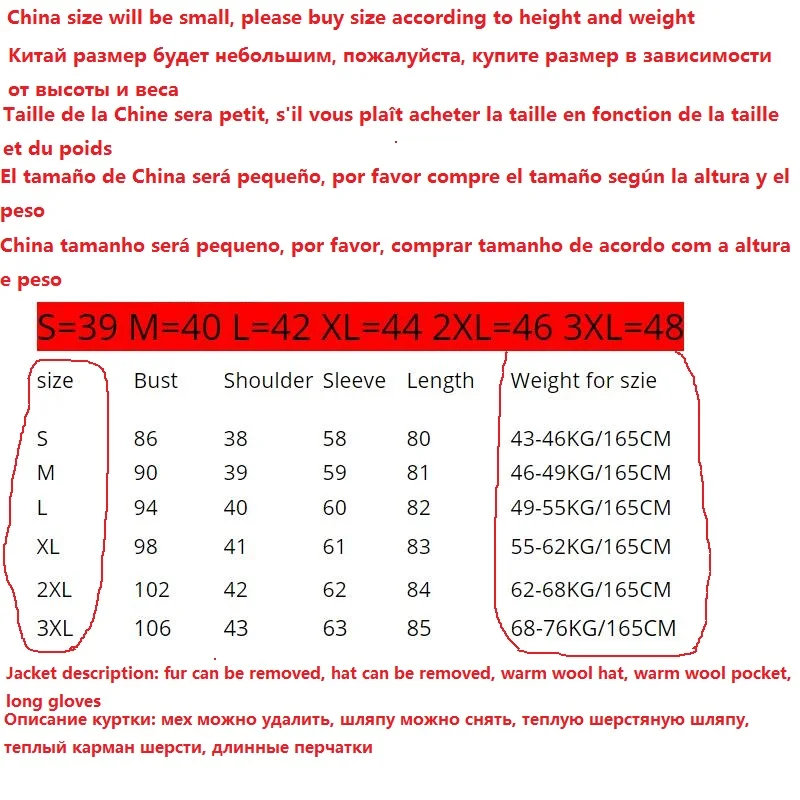 China size will be small, please buy size according to height and weight

Китай размер будет небольшим, пожалуйста, купите размер в зависимости от высоты и веса

Taille de la Chine sera petit, s'il vous plaît acheter la taille en fonction de la taille et du poids

El tamaño de China será pequeño, por favor compre el tamaño según la altura y el peso

China tamanho será pequeno, por favor, comprar tamanho de acordo com a altura e peso

S=39 M=40 L=42 XL=44 2XL=46 3XL=48

| size | Bust | Shoulder | Sleeve | Length | Weight for szie |
|---|---|---|---|---|---|
| S | 86 | 38 | 58 | 80 | 43-46KG/165CM |
| M | 90 | 39 | 59 | 81 | 46-49KG/165CM |
| L | 94 | 40 | 60 | 82 | 49-55KG/165CM |
| XL | 98 | 41 | 61 | 83 | 55-62KG/165CM |
| 2XL | 102 | 42 | 62 | 84 | 62-68KG/165CM |
| 3XL | 106 | 43 | 63 | 85 | 68-76KG/165CM |

Jacket description: fur can be removed, hat can be removed, warm wool hat, warm wool pocket, long gloves

Описание куртки: мех можно удалить, шляпу можно снять, теплую шерстяную шляпу, теплый карман шерсти, длинные перчатки